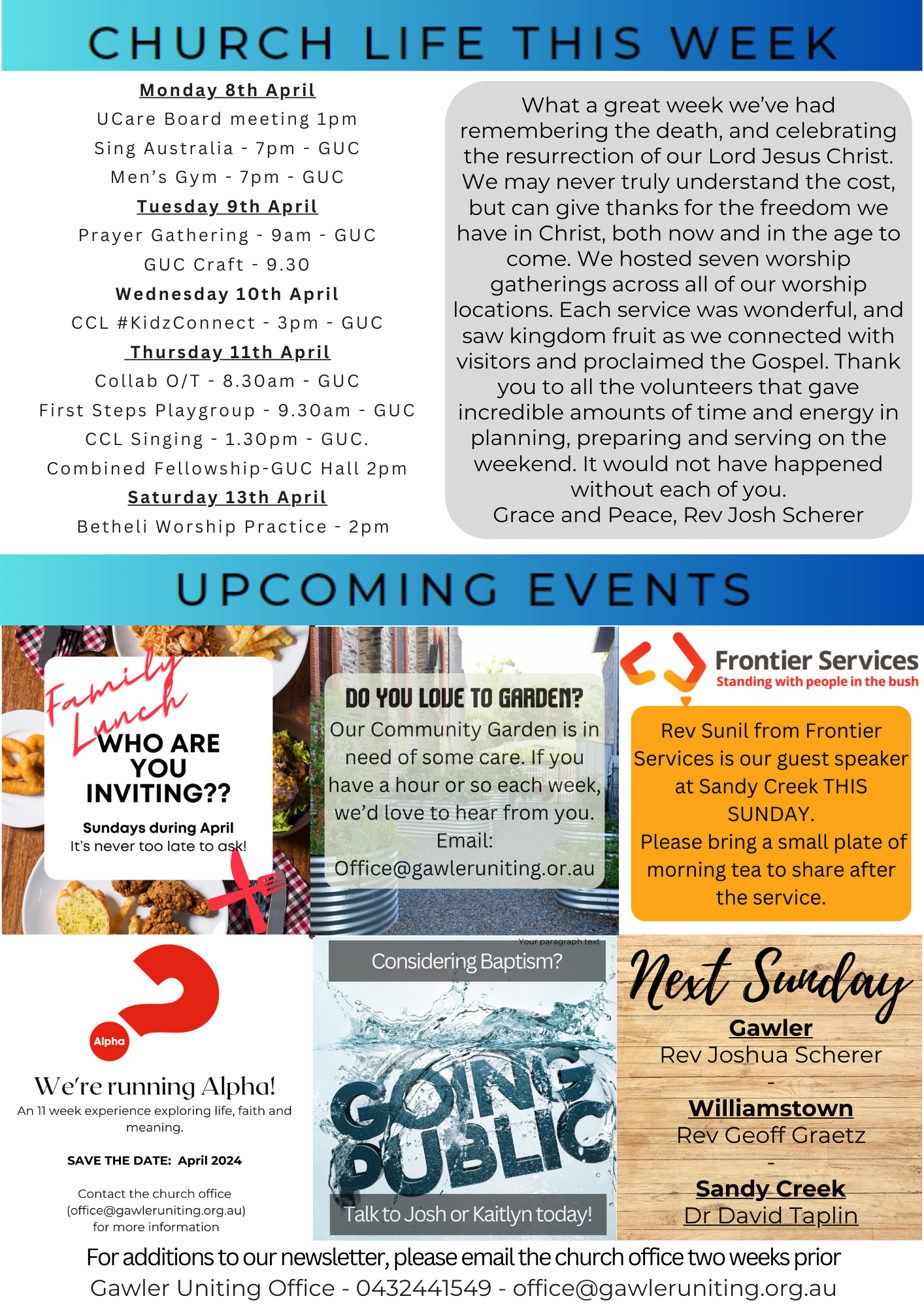 CHURCH LIFE THIS WEEK

Monday 8th April
UCare Board meeting 1pm
Sing Australia - 7pm - GUC
Men's Gym - 7pm - GUC
Tuesday 9th April
Prayer Gathering - 9am - GUC
GUC Craft - 9.30
Wednesday 10th April
CCL #KidzConnect - 3pm - GUC
Thursday 11th April
Collab O/T - 8.30am - GUC
First Steps Playgroup - 9.30am - GUC
CCL Singing - 1.30pm - GUC.
Combined Fellowship-GUC Hall 2pm
Saturday 13th April
Betheli Worship Practice - 2pm

What a great week we've had remembering the death, and celebrating the resurrection of our Lord Jesus Christ. We may never truly understand the cost, but can give thanks for the freedom we have in Christ, both now and in the age to come. We hosted seven worship gatherings across all of our worship locations. Each service was wonderful, and saw kingdom fruit as we connected with visitors and proclaimed the Gospel. Thank you to all the volunteers that gave incredible amounts of time and energy in planning, preparing and serving on the weekend. It would not have happened without each of you.
Grace and Peace, Rev Josh Scherer

UPCOMING EVENTS

Family Lunch
WHO ARE YOU INVITING??
Sundays during April
It's never too late to ask!

DO YOU LOVE TO GARDEN?
Our Community Garden is in need of some care. If you have a hour or so each week, we'd love to hear from you.
Email:
Office@gawleruniting.or.au

Frontier Services
Standing with people in the bush
Rev Sunil from Frontier Services is our guest speaker at Sandy Creek THIS SUNDAY.
Please bring a small plate of morning tea to share after the service.

Alpha
We're running Alpha!
An 11 week experience exploring life, faith and meaning.

SAVE THE DATE: April 2024

Contact the church office
(office@gawleruniting.org.au)
for more information

Your paragraph text
Considering Baptism?
GOING PUBLIC
Talk to Josh or Kaitlyn today!

Next Sunday
Gawler
Rev Joshua Scherer
-
Williamstown
Rev Geoff Graetz
-
Sandy Creek
Dr David Taplin

For additions to our newsletter, please email the church office two weeks prior
Gawler Uniting Office - 0432441549 - office@gawleruniting.org.au